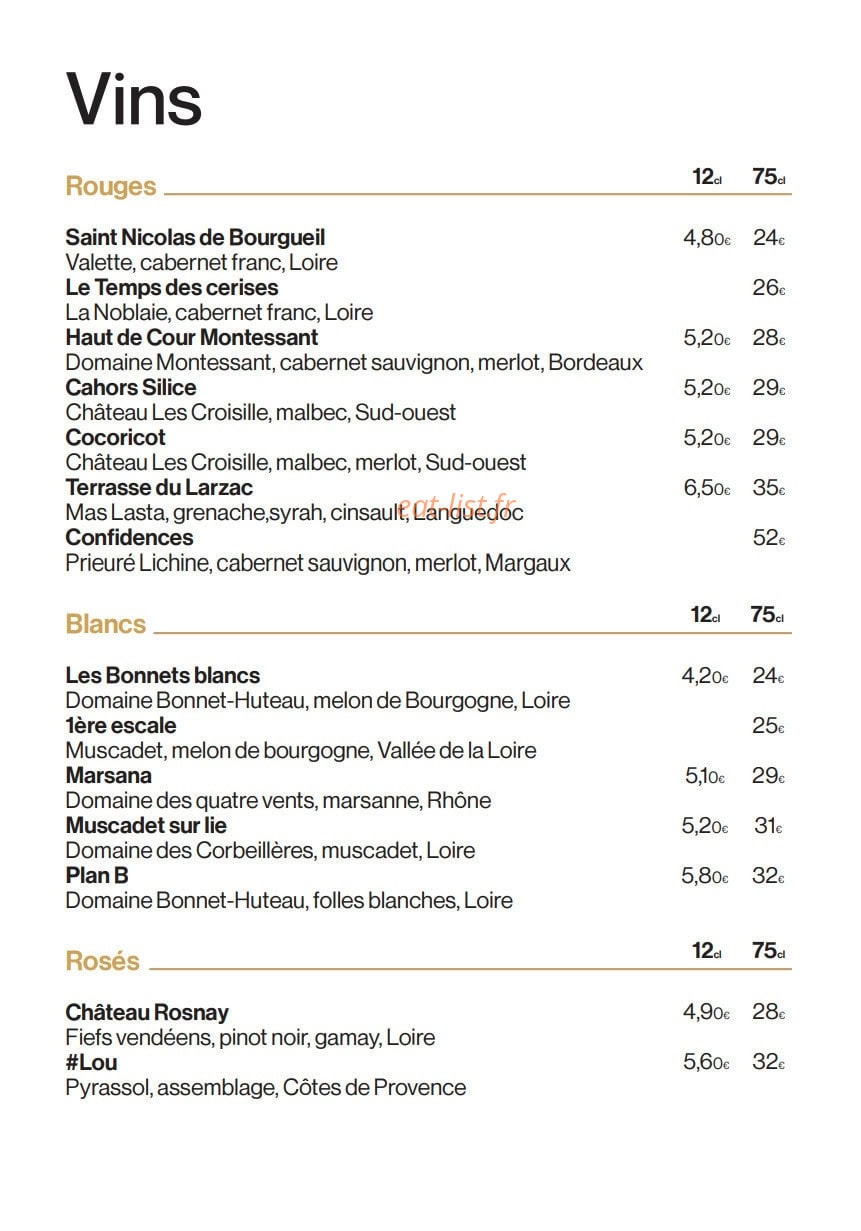 Vins

Rouges

12cl 75cl

Saint Nicolas de Bourgueil 4,80€ 24€
Valette, cabernet franc, Loire
Le Temps des cerises 26€
La Noblaie, cabernet franc, Loire
Haut de Cour Montessant 5,20€ 28€
Domaine Montessant, cabernet sauvignon, merlot, Bordeaux
Cahors Silice 5,20€ 29€
Château Les Croisille, malbec, Sud-ouest
Cocoricot 5,20€ 29€
Château Les Croisille, malbec, merlot, Sud-ouest
Terrasse du Larzac 6,50€ 35€
Mas Lasta, grenache,syrah, cinsault, Languedoc
Confidences 52€
Prieuré Lichine, cabernet sauvignon, merlot, Margaux

Blancs

12cl 75cl

Les Bonnets blancs 4,20€ 24€
Domaine Bonnet-Huteau, melon de Bourgogne, Loire
1ère escale 25€
Muscadet, melon de bourgogne, Vallée de la Loire
Marsana 5,10€ 29€
Domaine des quatre vents, marsanne, Rhône
Muscadet sur lie 5,20€ 31€
Domaine des Corbeillères, muscadet, Loire
Plan B 5,80€ 32€
Domaine Bonnet-Huteau, folles blanches, Loire

Rosés

12cl 75cl

Château Rosnay 4,90€ 28€
Fiefs vendéens, pinot noir, gamay, Loire
#Lou 5,60€ 32€
Pyrassol, assemblage, Côtes de Provence

eat-list.fr